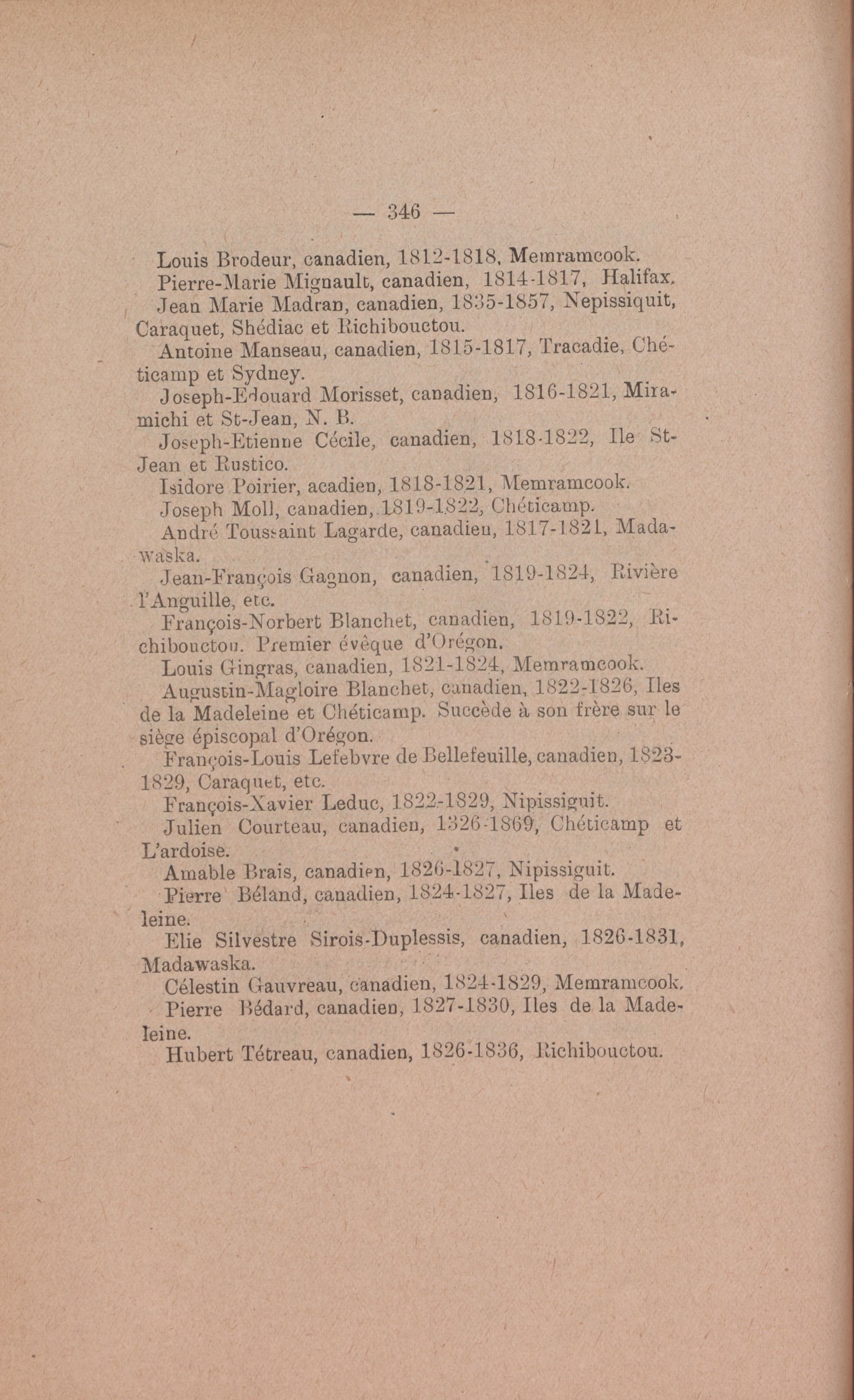 — 346 —

Louis Brodeur, canadien, 1812-1818, Memramcook.

Pierre-Marie Mignault, canadien, 1814-1817, Halifax.

Jean Marie Madran, canadien, 1835-1857, Nepissiquit, Caraquet, Shédiac et Richibouctou.

Antoine Manseau, canadien, 1815-1817, Tracadie, Chéticamp et Sydney.

Joseph-Edouard Morisset, canadien, 1816-1821, Miramichi et St-Jean, N. B.

Joseph-Etienne Cécile, canadien, 1818-1822, Ile St-Jean et Rustico.

Isidore Poirier, acadien, 1818-1821, Memramcook.

Joseph Moll, canadien, 1819-1822, Chéticamp.

André Toussaint Lagarde, canadien, 1817-1821, Madawaska.

Jean-François Gagnon, canadien, 1819-1824, Rivière l'Anguille, etc.

François-Norbert Blanchet, canadien, 1819-1822, Richibouctou. Premier évêque d'Orégon.

Louis Gingras, canadien, 1821-1824, Memramcook.

Augustin-Magloire Blanchet, canadien, 1822-1826, Iles de la Madeleine et Chéticamp. Succède à son frère sur le siège épiscopal d'Orégon.

François-Louis Lefebvre de Bellefeuille, canadien, 1823-1829, Caraquet, etc.

François-Xavier Leduc, 1822-1829, Nipissiguit.

Julien Courteau, canadien, 1326-1869, Chéticamp et L'ardoise.

Amable Brais, canadien, 1826-1827, Nipissiguit.

Pierre Béland, canadien, 1824-1827, Iles de la Madeleine.

Elie Silvestre Sirois-Duplessis, canadien, 1826-1831, Madawaska.

Célestin Gauvreau, canadien, 1824-1829, Memramcook.

Pierre Bédard, canadien, 1827-1830, Iles de la Madeleine.

Hubert Tétreau, canadien, 1826-1836, Richibouctou.